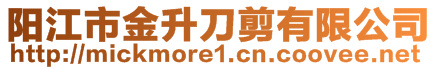 阳江市金升刀剪有限公司
http://mickmore1.cn.coovee.net